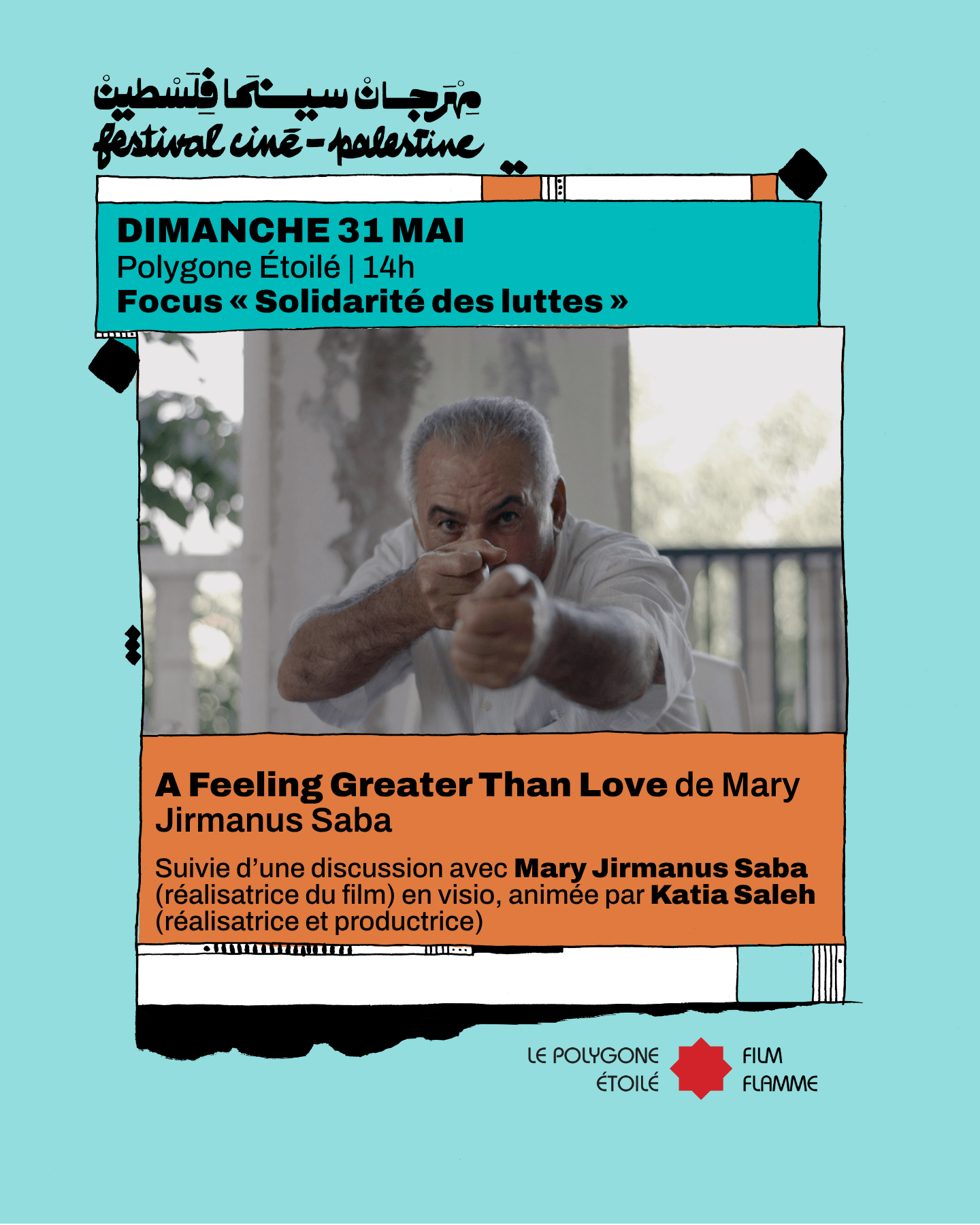 مهرجان سينما فلسطين
festival ciné-palestine

DIMANCHE 31 MAI
Polygone Étoilé | 14h
Focus « Solidarité des luttes »

A Feeling Greater Than Love de Mary Jirmanus Saba

Suivie d'une discussion avec Mary Jirmanus Saba (réalisatrice du film) en visio, animée par Katia Saleh (réalisatrice et productrice)

LE POLYGONE ÉTOILÉ

FILM FLAMME